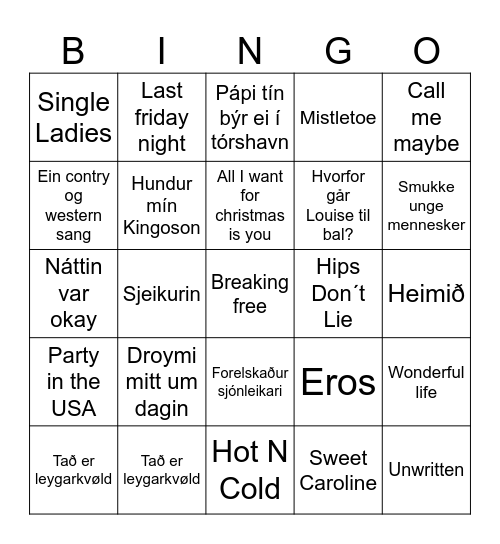 | B | I | N | G | O |
|---|---|---|---|---|
| Single Ladies | Last friday night | Pápi tín býr ei í tórshavn | Mistletoe | Call me maybe |
| Ein contry og western sang | Hundur mín Kingoson | All I want for christmas is you | Hvorfor går Louise til bal? | Smukke unge mennesker |
| Náttin var okay | Sjeikurin | Breaking free | Hips Don´t Lie | Heimið |
| Party in the USA | Droymi mitt um dagin | Forelskaður sjónleikari | Eros | Wonderful life |
| Tað er leygarkvøld | Tað er leygarkvøld | Hot N Cold | Sweet Caroline | Unwritten |